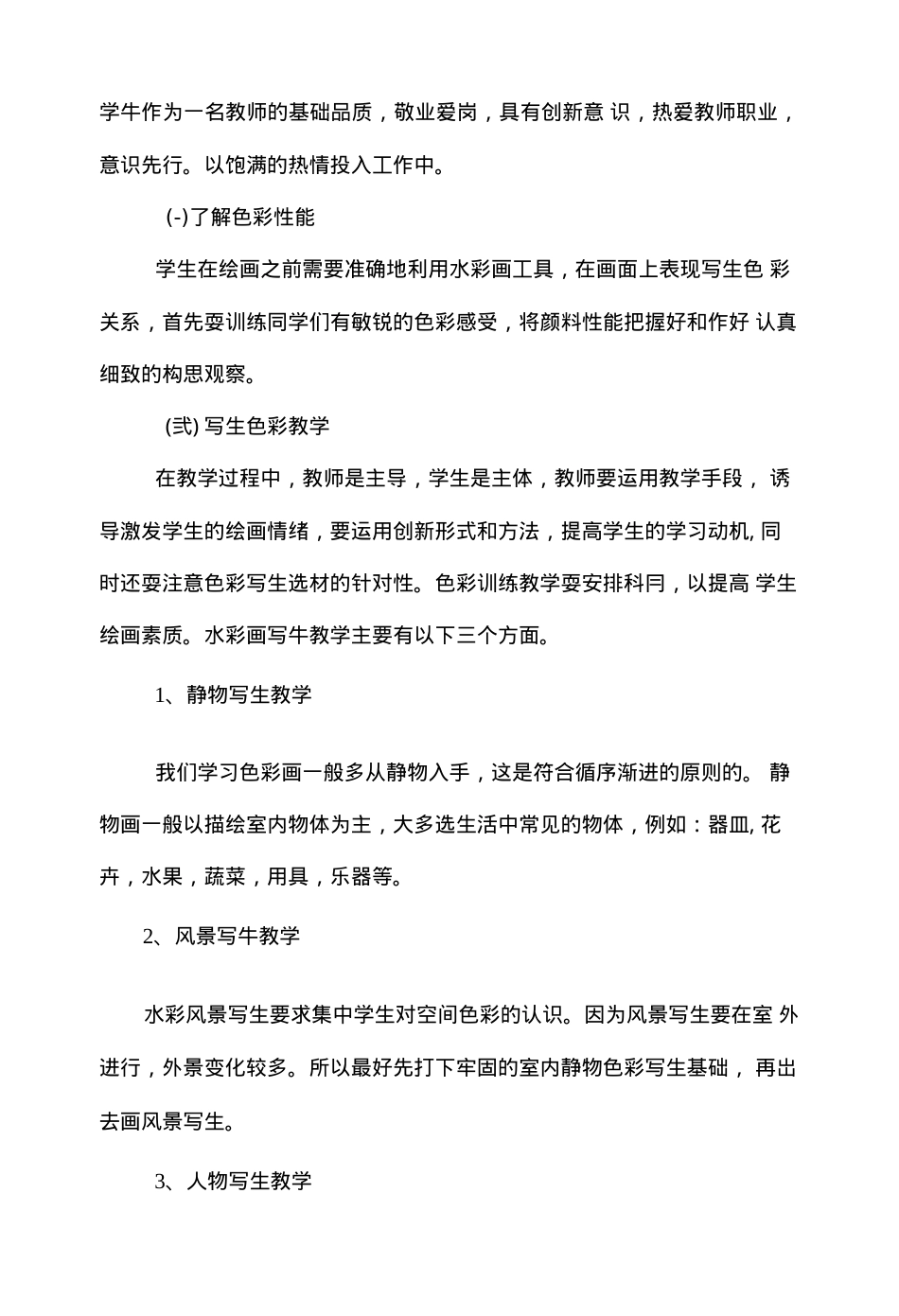 学牛作为一名教师的基础品质，敬业爱岗，具有创新意 识，热爱教师职业，意识先行。以饱满的热情投入工作中。

(-)了解色彩性能

学生在绘画之前需要准确地利用水彩画工具，在画面上表现写生色 彩关系，首先耍训练同学们有敏锐的色彩感受，将颜料性能把握好和作好 认真细致的构思观察。

(弍) 写生色彩教学

在教学过程中，教师是主导，学生是主体，教师要运用教学手段， 诱导激发学生的绘画情绪，要运用创新形式和方法，提高学生的学习动机, 同时还耍注意色彩写生选材的针对性。色彩训练教学耍安排科冃，以提高 学生绘画素质。水彩画写牛教学主要有以下三个方面。

1、静物写生教学

我们学习色彩画一般多从静物入手，这是符合循序渐进的原则的。 静物画一般以描绘室内物体为主，大多选生活中常见的物体，例如：器皿, 花卉，水果，蔬菜，用具，乐器等。

2、风景写牛教学

水彩风景写生要求集中学生对空间色彩的认识。因为风景写生要在室 外进行，外景变化较多。所以最好先打下牢固的室内静物色彩写生基础， 再出去画风景写生。

3、人物写生教学